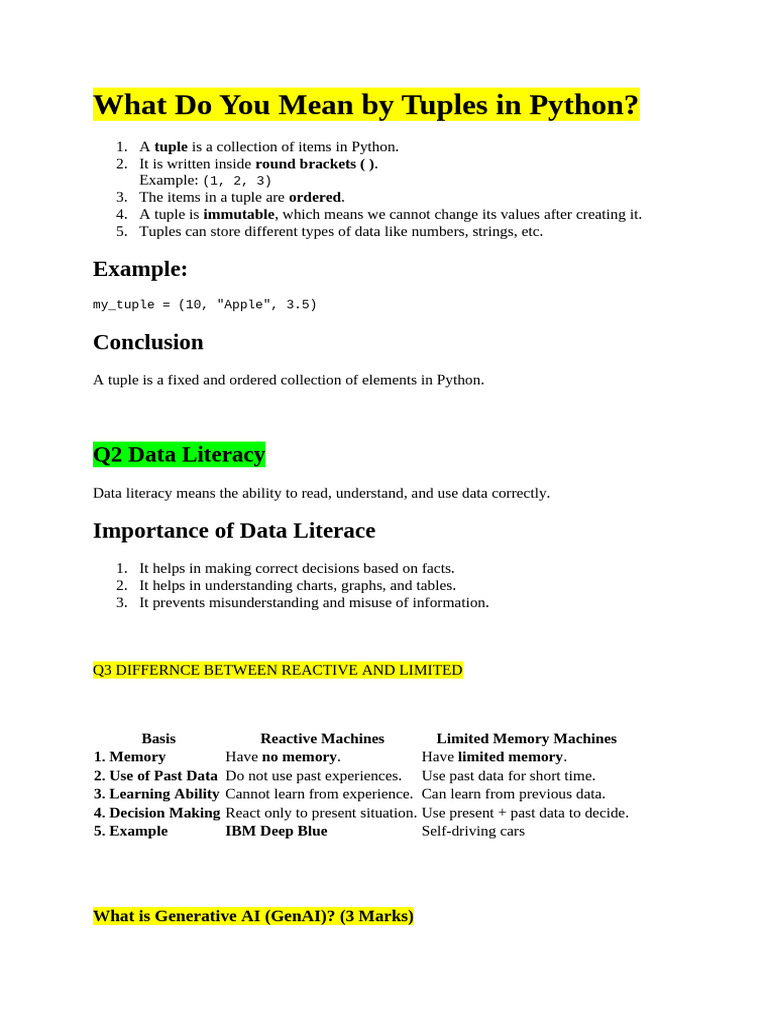 What Do You Mean by Tuples in Python?

1. A tuple is a collection of items in Python.
2. It is written inside round brackets ( ).
Example: (1, 2, 3)
3. The items in a tuple are ordered.
4. A tuple is immutable, which means we cannot change its values after creating it.
5. Tuples can store different types of data like numbers, strings, etc.

Example:

my_tuple = (10, "Apple", 3.5)

Conclusion

A tuple is a fixed and ordered collection of elements in Python.

Q2 Data Literacy

Data literacy means the ability to read, understand, and use data correctly.

Importance of Data Literace

1. It helps in making correct decisions based on facts.
2. It helps in understanding charts, graphs, and tables.
3. It prevents misunderstanding and misuse of information.

Q3 DIFFERNCE BETWEEN REACTIVE AND LIMITED

| Basis | Reactive Machines | Limited Memory Machines |
|---|---|---|
| 1. Memory | Have no memory. | Have limited memory. |
| 2. Use of Past Data | Do not use past experiences. | Use past data for short time. |
| 3. Learning Ability | Cannot learn from experience. | Can learn from previous data. |
| 4. Decision Making | React only to present situation. | Use present + past data to decide. |
| 5. Example | IBM Deep Blue | Self-driving cars |

What is Generative AI (GenAI)? (3 Marks)